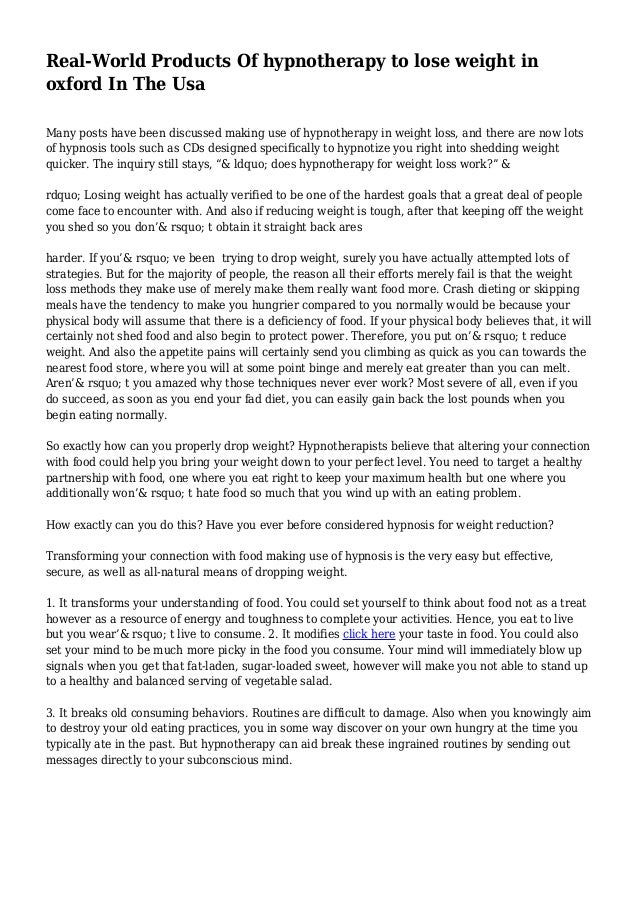 Real-World Products Of hypnotherapy to lose weight in oxford In The Usa

Many posts have been discussed making use of hypnotherapy in weight loss, and there are now lots of hypnosis tools such as CDs designed specifically to hypnotize you right into shedding weight quicker. The inquiry still stays, “& ldquo; does hypnotherapy for weight loss work?” &

rdquo; Losing weight has actually verified to be one of the hardest goals that a great deal of people come face to encounter with. And also if reducing weight is tough, after that keeping off the weight you shed so you don’& rsquo; t obtain it straight back ares

harder. If you’& rsquo; ve been trying to drop weight, surely you have actually attempted lots of strategies. But for the majority of people, the reason all their efforts merely fail is that the weight loss methods they make use of merely make them really want food more. Crash dieting or skipping meals have the tendency to make you hungrier compared to you normally would be because your physical body will assume that there is a deficiency of food. If your physical body believes that, it will certainly not shed food and also begin to protect power. Therefore, you put on’& rsquo; t reduce weight. And also the appetite pains will certainly send you climbing as quick as you can towards the nearest food store, where you will at some point binge and merely eat greater than you can melt. Aren’& rsquo; t you amazed why those techniques never ever work? Most severe of all, even if you do succeed, as soon as you end your fad diet, you can easily gain back the lost pounds when you begin eating normally.

So exactly how can you properly drop weight? Hypnotherapists believe that altering your connection with food could help you bring your weight down to your perfect level. You need to target a healthy partnership with food, one where you eat right to keep your maximum health but one where you additionally won’& rsquo; t hate food so much that you wind up with an eating problem.

How exactly can you do this? Have you ever before considered hypnosis for weight reduction?

Transforming your connection with food making use of hypnosis is the very easy but effective, secure, as well as all-natural means of dropping weight.

1. It transforms your understanding of food. You could set yourself to think about food not as a treat however as a resource of energy and toughness to complete your activities. Hence, you eat to live but you wear’& rsquo; t live to consume. 2. It modifies click here your taste in food. You could also set your mind to be much more picky in the food you consume. Your mind will immediately blow up signals when you get that fat-laden, sugar-loaded sweet, however will make you not able to stand up to a healthy and balanced serving of vegetable salad.

3. It breaks old consuming behaviors. Routines are difficult to damage. Also when you knowingly aim to destroy your old eating practices, you in some way discover on your own hungry at the time you typically ate in the past. But hypnotherapy can aid break these ingrained routines by sending out messages directly to your subconscious mind.